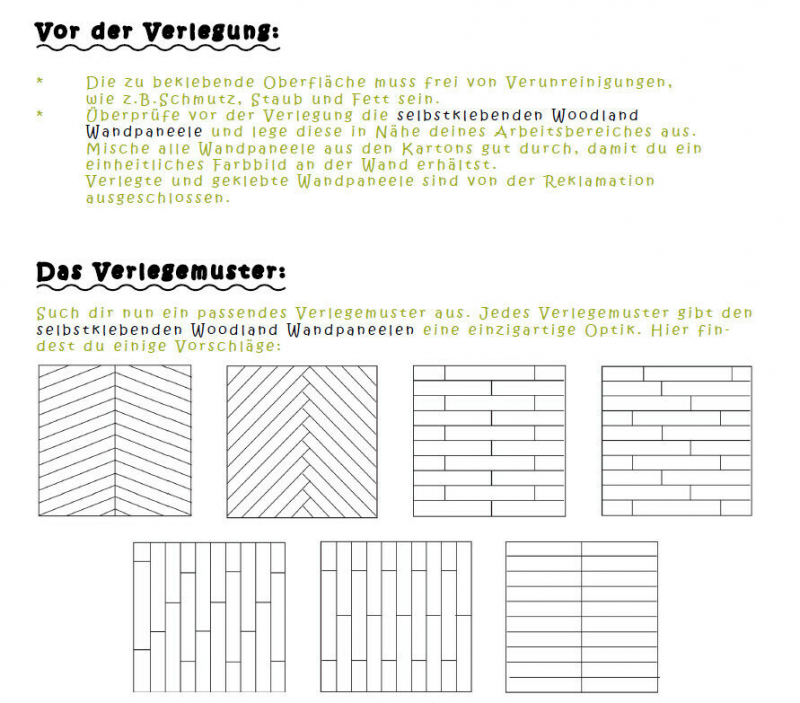 Vor der Verlegung:

* Die zu beklebende Oberfläche muss frei von Verunreinigungen, wie z.B.Schmutz, Staub und Fett sein.

* Überprüfe vor der Verlegung die selbstklebenden Woodland Wandpaneele und lege diese in Nähe deines Arbeitsbereiches aus. Mische alle Wandpaneele aus den Kartons gut durch, damit du ein einheitliches Farbbild an der Wand erhältst. Verlegte und geklebte Wandpaneele sind von der Reklamation ausgeschlossen.

Das Verlegemuster:

Such dir nun ein passendes Verlegemuster aus. Jedes Verlegemuster gibt den selbstklebenden Woodland Wandpaneelen eine einzigartige Optik. Hier findest du einige Vorschläge: